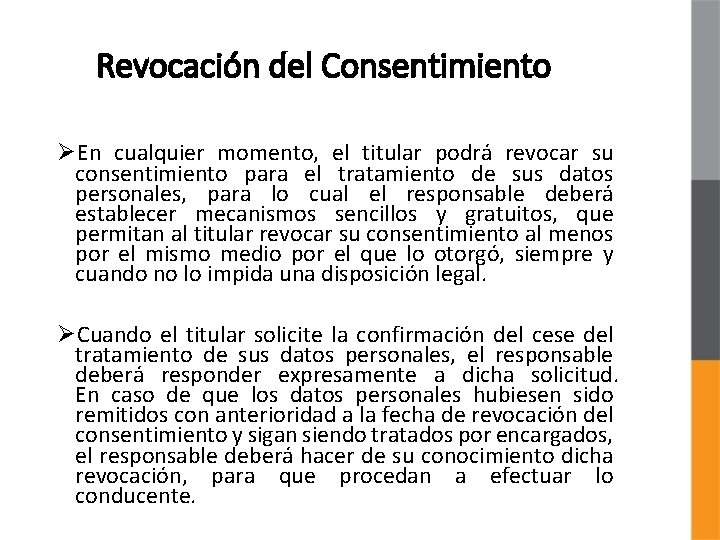 Revocación del Consentimiento

➢En cualquier momento, el titular podrá revocar su consentimiento para el tratamiento de sus datos personales, para lo cual el responsable deberá establecer mecanismos sencillos y gratuitos, que permitan al titular revocar su consentimiento al menos por el mismo medio por el que lo otorgó, siempre y cuando no lo impida una disposición legal.

➢Cuando el titular solicite la confirmación del cese del tratamiento de sus datos personales, el responsable deberá responder expresamente a dicha solicitud. En caso de que los datos personales hubiesen sido remitidos con anterioridad a la fecha de revocación del consentimiento y sigan siendo tratados por encargados, el responsable deberá hacer de su conocimiento dicha revocación, para que procedan a efectuar lo conducente.